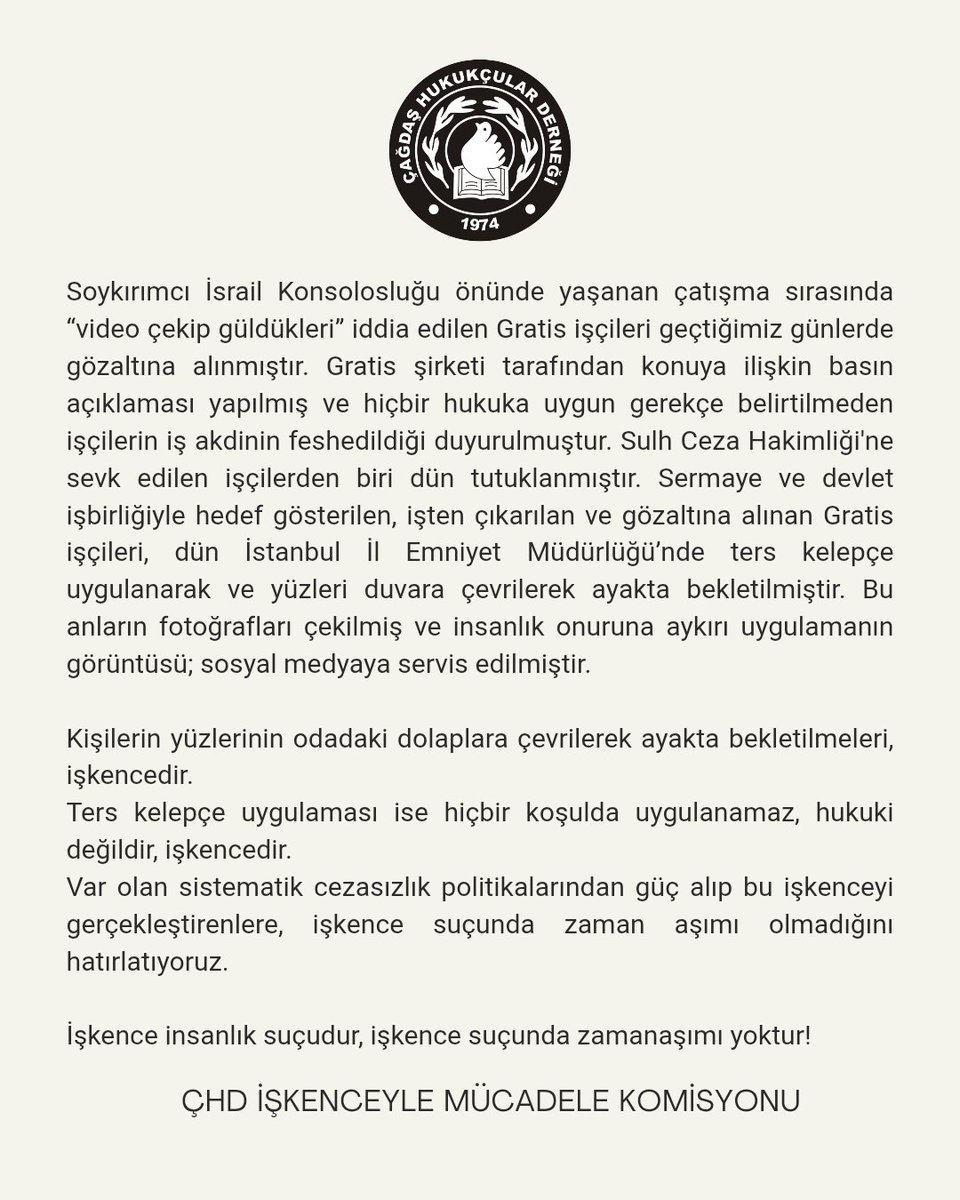 ÇAĞDAŞ HUKUKÇULAR DERNEĞİ
1974

Soykırımcı İsrail Konsolosluğu önünde yaşanan çatışma sırasında "video çekip güldükleri" iddia edilen Gratis işçileri geçtiğimiz günlerde gözaltına alınmıştır. Gratis şirketi tarafından konuya ilişkin basın açıklaması yapılmış ve hiçbir hukuka uygun gerekçe belirtilmeden işçilerin iş akdinin feshedildiği duyurulmuştur. Sulh Ceza Hakimliği'ne sevk edilen işçilerden biri dün tutuklanmıştır. Sermaye ve devlet işbirliğiyle hedef gösterilen, işten çıkarılan ve gözaltına alınan Gratis işçileri, dün İstanbul İl Emniyet Müdürlüğü'nde ters kelepçe uygulanarak ve yüzleri duvara çevrilerek ayakta bekletilmiştir. Bu anların fotoğrafları çekilmiş ve insanlık onuruna aykırı uygulamanın görüntüsü; sosyal medyaya servis edilmiştir.

Kişilerin yüzlerinin odadaki dolaplara çevrilerek ayakta bekletilmeleri, işkencedir.
Ters kelepçe uygulaması ise hiçbir koşulda uygulanamaz, hukuki değildir, işkencedir.
Var olan sistematik cezasızlık politikalarından güç alıp bu işkenceyi gerçekleştirenlere, işkence suçunda zaman aşımı olmadığını hatırlatıyoruz.

İşkence insanlık suçudur, işkence suçunda zamanaşımı yoktur!

ÇHD İŞKENCEYLE MÜCADELE KOMİSYONU